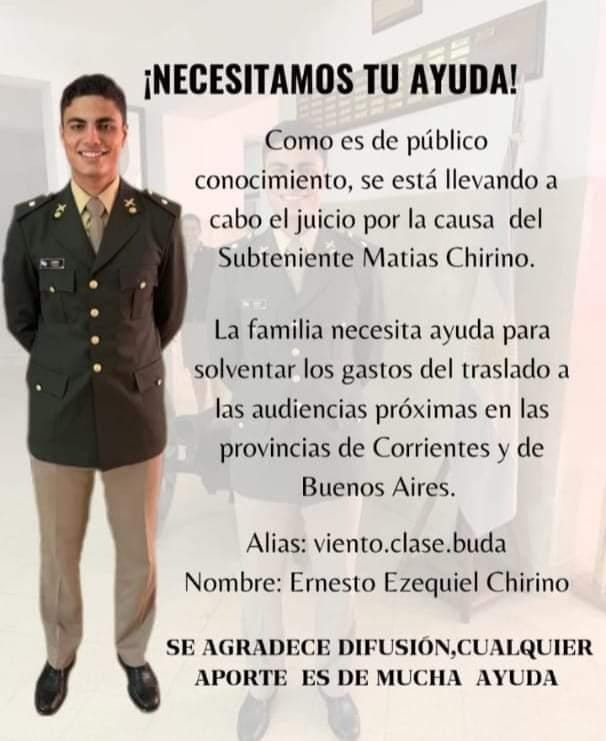 ¡NECESITAMOS TU AYUDA!

Como es de público conocimiento, se está llevando a cabo el juicio por la causa del Subteniente Matias Chirino.

La familia necesita ayuda para solventar los gastos del traslado a las audiencias próximas en las provincias de Corrientes y de Buenos Aires.

Alias: viento.clase.buda
Nombre: Ernesto Ezequiel Chirino

SE AGRADECE DIFUSIÓN,CUALQUIER APORTE ES DE MUCHA AYUDA